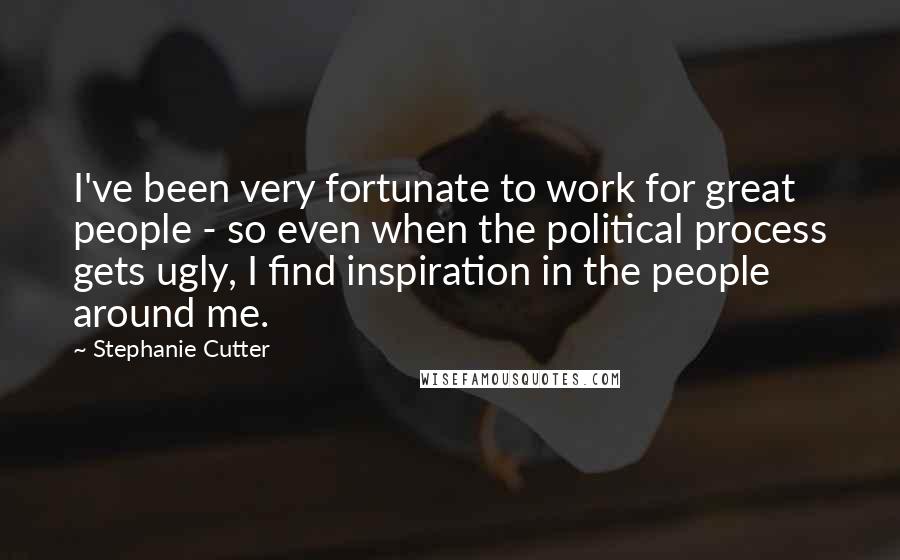 I've been very fortunate to work for great people - so even when the political process gets ugly, I find inspiration in the people around me.

~ Stephanie Cutter

WISEFAMOUSQUOTES.COM